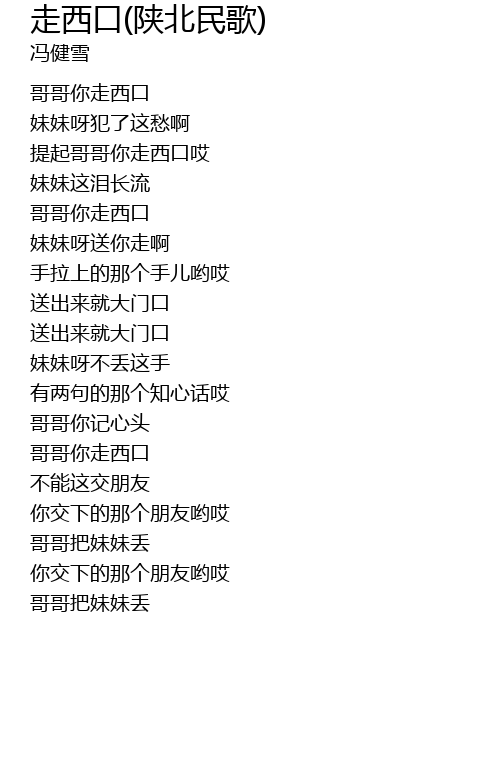 走西口(陕北民歌)
冯健雪

哥哥你走西口
妹妹呀犯了这愁啊
提起哥哥你走西口哎
妹妹这泪长流
哥哥你走西口
妹妹呀送你走啊
手拉上的那个手儿哟哎
送出来就大门口
送出来就大门口
妹妹呀不丢这手
有两句的那个知心话哎
哥哥你记心头
哥哥你走西口
不能这交朋友
你交下的那个朋友哟哎
哥哥把妹妹丢
你交下的那个朋友哟哎
哥哥把妹妹丢